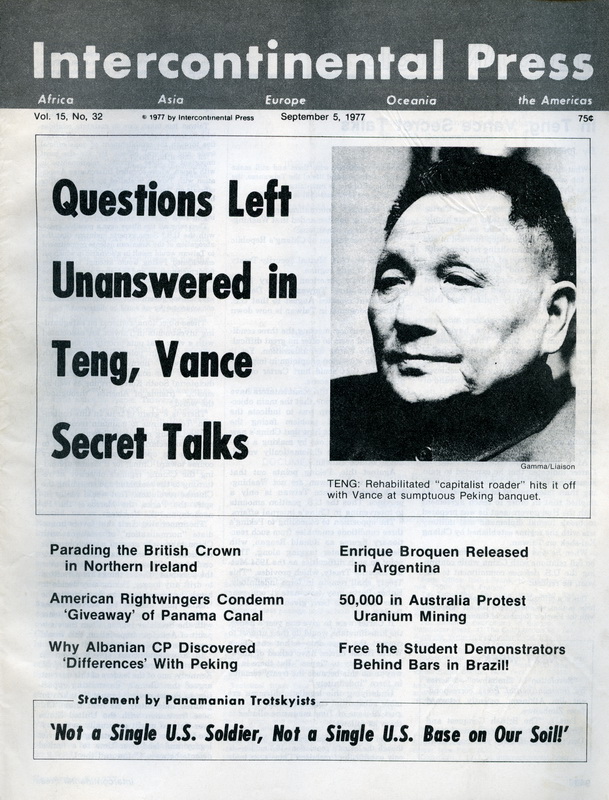 Intercontinental Press

Africa Asia Europe Oceania the Americas

Vol. 15, No. 32 © 1977 by Intercontinental Press September 5, 1977 75¢

Questions Left Unanswered in Teng, Vance Secret Talks

Gamma/Liaison

TENG: Rehabilitated "capitalist roader" hits it off with Vance at sumptuous Peking banquet.

Parading the British Crown in Northern Ireland

American Rightwingers Condemn 'Giveaway' of Panama Canal

Why Albanian CP Discovered 'Differences' With Peking

Enrique Broquen Released in Argentina

50,000 in Australia Protest Uranium Mining

Free the Student Demonstrators Behind Bars in Brazil!

Statement by Panamanian Trotskyists

'Not a Single U.S. Soldier, Not a Single U.S. Base on Our Soil!'